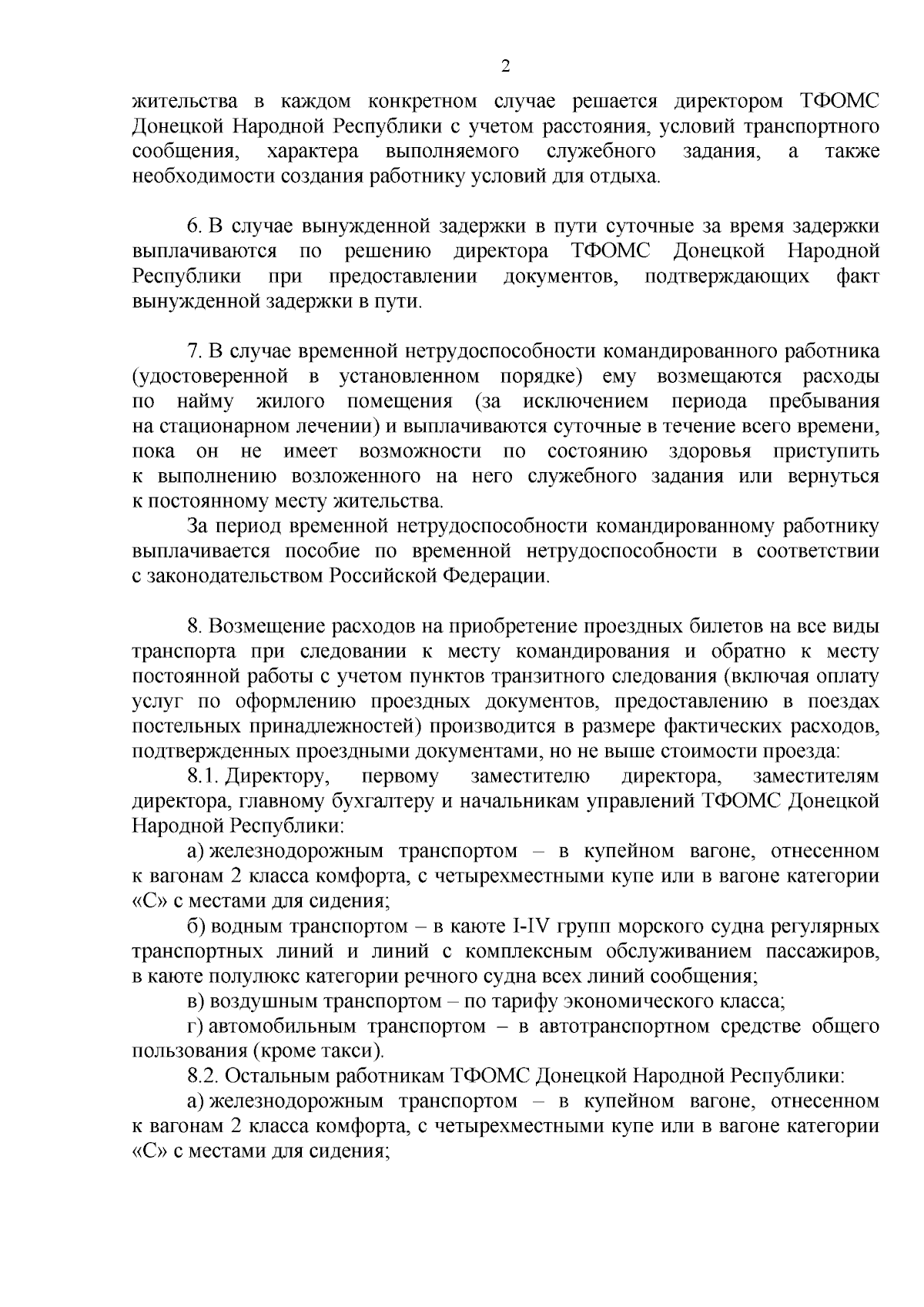 2

жительства в каждом конкретном случае решается директором ТФОМС Донецкой Народной Республики с учетом расстояния, условий транспортного сообщения, характера выполняемого служебного задания, а также необходимости создания работнику условий для отдыха.

6. В случае вынужденной задержки в пути суточные за время задержки выплачиваются по решению директора ТФОМС Донецкой Народной Республики при предоставлении документов, подтверждающих факт вынужденной задержки в пути.

7. В случае временной нетрудоспособности командированного работника (удостоверенной в установленном порядке) ему возмещаются расходы по найму жилого помещения (за исключением периода пребывания на стационарном лечении) и выплачиваются суточные в течение всего времени, пока он не имеет возможности по состоянию здоровья приступить к выполнению возложенного на него служебного задания или вернуться к постоянному месту жительства.

За период временной нетрудоспособности командированному работнику выплачивается пособие по временной нетрудоспособности в соответствии с законодательством Российской Федерации.

8. Возмещение расходов на приобретение проездных билетов на все виды транспорта при следовании к месту командирования и обратно к месту постоянной работы с учетом пунктов транзитного следования (включая оплату услуг по оформлению проездных документов, предоставлению в поездах постельных принадлежностей) производится в размере фактических расходов, подтвержденных проездными документами, но не выше стоимости проезда:

8.1. Директору, первому заместителю директора, заместителям директора, главному бухгалтеру и начальникам управлений ТФОМС Донецкой Народной Республики:

а) железнодорожным транспортом – в купейном вагоне, отнесенном к вагонам 2 класса комфорта, с четырехместными купе или в вагоне категории «С» с местами для сидения;

б) водным транспортом – в каюте I-IV групп морского судна регулярных транспортных линий и линий с комплексным обслуживанием пассажиров, в каюте полулюкс категории речного судна всех линий сообщения;

в) воздушным транспортом – по тарифу экономического класса;

г) автомобильным транспортом – в автотранспортном средстве общего пользования (кроме такси).

8.2. Остальным работникам ТФОМС Донецкой Народной Республики:

а) железнодорожным транспортом – в купейном вагоне, отнесенном к вагонам 2 класса комфорта, с четырехместными купе или в вагоне категории «С» с местами для сидения;